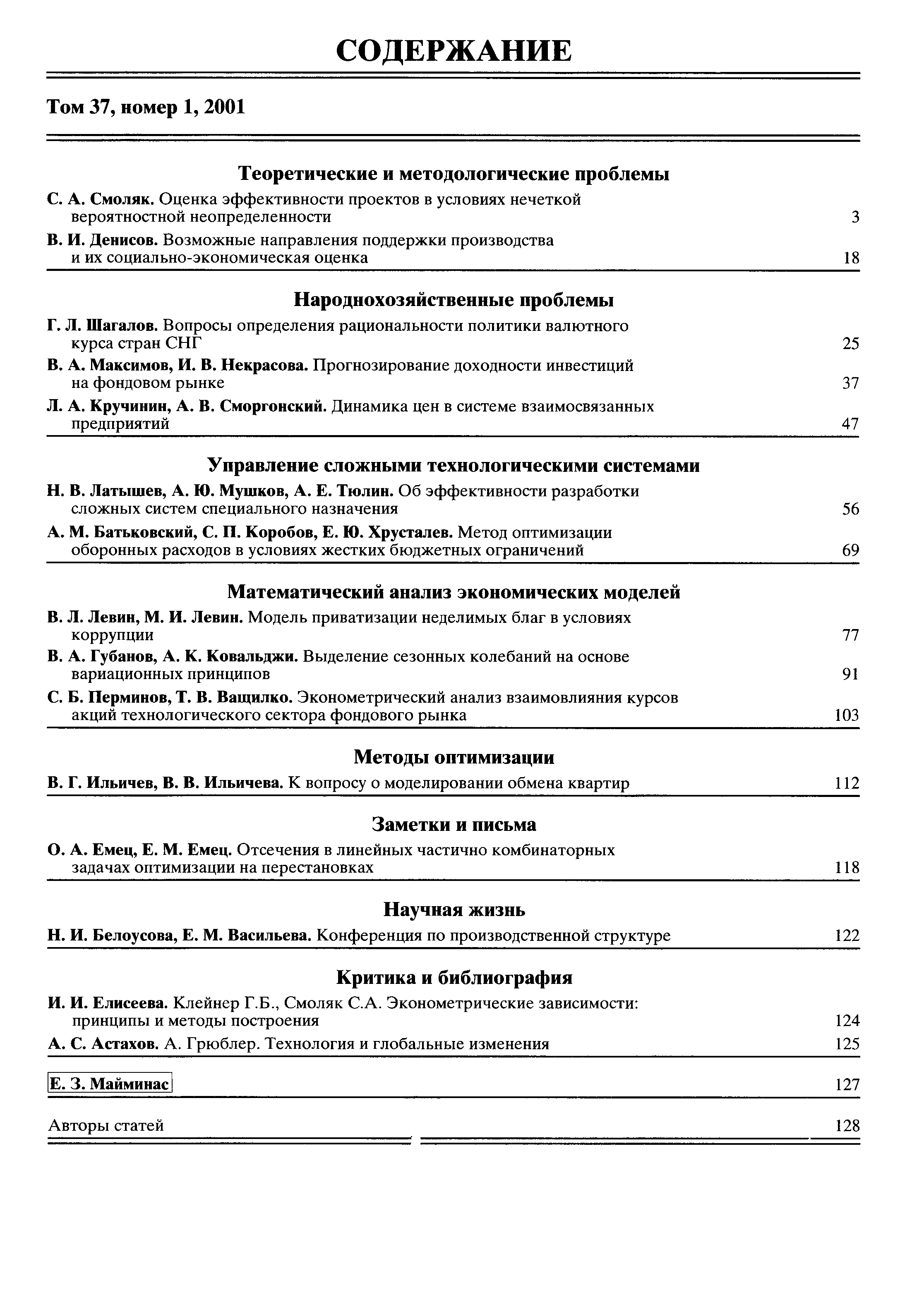 СОДЕРЖАНИЕ

Том 37, номер 1, 2001

Теоретические и методологические проблемы

С. А. Смоляк. Оценка эффективности проектов в условиях нечеткой вероятностной неопределенности 3

В. И. Денисов. Возможные направления поддержки производства и их социально-экономическая оценка 18

Народнохозяйственные проблемы

Г. Л. Шагалов. Вопросы определения рациональности политики валютного курса стран СНГ 25

В. А. Максимов, И. В. Некрасова. Прогнозирование доходности инвестиций на фондовом рынке 37

Л. А. Кручинин, А. В. Сморгонский. Динамика цен в системе взаимосвязанных предприятий 47

Управление сложными технологическими системами

Н. В. Латышев, А. Ю. Мушков, А. Е. Тюлин. Об эффективности разработки сложных систем специального назначения 56

А. М. Батьковский, С. П. Коробов, Е. Ю. Хрусталев. Метод оптимизации оборонных расходов в условиях жестких бюджетных ограничений 69

Математический анализ экономических моделей

В. Л. Левин, М. И. Левин. Модель приватизации неделимых благ в условиях коррупции 77

В. А. Губанов, А. К. Ковальджи. Выделение сезонных колебаний на основе вариационных принципов 91

С. Б. Перминов, Т. В. Ващилко. Эконометрический анализ взаимовлияния курсов акций технологического сектора фондового рынка 103

Методы оптимизации

В. Г. Ильичев, В. В. Ильичева. К вопросу о моделировании обмена квартир 112

Заметки и письма

О. А. Емец, Е. М. Емец. Отсечения в линейных частично комбинаторных задачах оптимизации на перестановках 118

Научная жизнь

Н. И. Белоусова, Е. М. Васильева. Конференция по производственной структуре 122

Критика и библиография

И. И. Елисеева. Клейнер Г.Б., Смоляк С.А. Эконометрические зависимости: принципы и методы построения 124

А. С. Астахов. А. Грюблер. Технология и глобальные изменения 125

Е. З. Майминас 127

Авторы статей 128